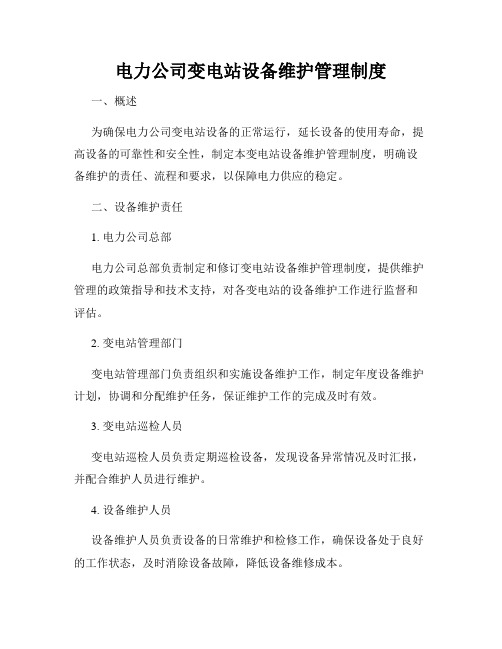 电力公司变电站设备维护管理制度

一、概述

为确保电力公司变电站设备的正常运行，延长设备的使用寿命，提高设备的可靠性和安全性，制定本变电站设备维护管理制度，明确设备维护的责任、流程和要求，以保障电力供应的稳定。

二、设备维护责任

1. 电力公司总部

电力公司总部负责制定和修订变电站设备维护管理制度，提供维护管理的政策指导和技术支持，对各变电站的设备维护工作进行监督和评估。

2. 变电站管理部门

变电站管理部门负责组织和实施设备维护工作，制定年度设备维护计划，协调和分配维护任务，保证维护工作的完成及时有效。

3. 变电站巡检人员

变电站巡检人员负责定期巡检设备，发现设备异常情况及时汇报，并配合维护人员进行维护。

4. 设备维护人员

设备维护人员负责设备的日常维护和检修工作，确保设备处于良好的工作状态，及时消除设备故障，降低设备维修成本。